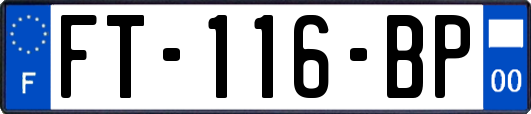 F

FT-116-BP

00